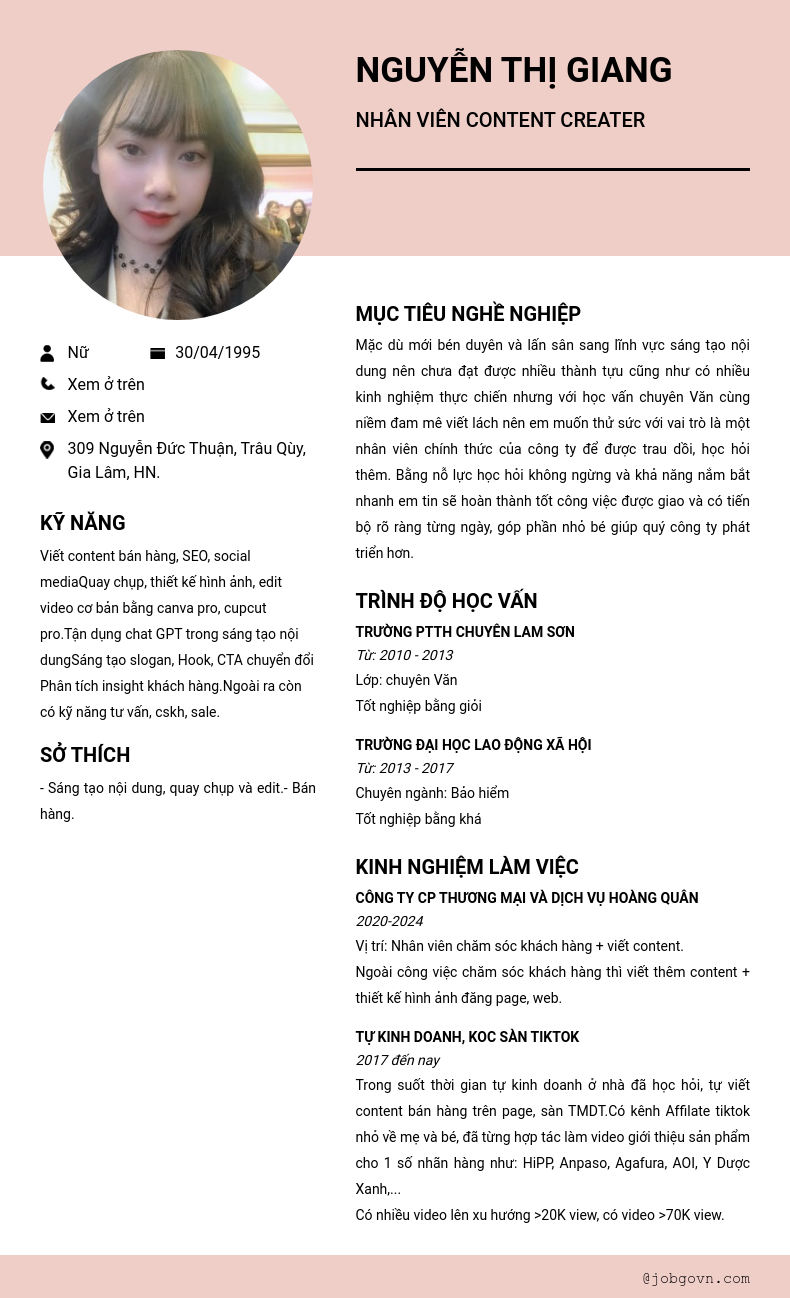 NGUYỄN THỊ GIANG

NHÂN VIÊN CONTENT CREATER

Nữ
30/04/1995
Xem ở trên
Xem ở trên
309 Nguyễn Đức Thuận, Trâu Qùy, Gia Lâm, HN.

KỸ NĂNG

Viết content bán hàng, SEO, social mediaQuay chụp, thiết kế hình ảnh, edit video cơ bản bằng canva pro, cupcut pro.Tận dụng chat GPT trong sáng tạo nội dungSáng tạo slogan, Hook, CTA chuyển đổi Phân tích insight khách hàng.Ngoài ra còn có kỹ năng tư vấn, cskh, sale.

SỞ THÍCH

- Sáng tạo nội dung, quay chụp và edit.- Bán hàng.

MỤC TIÊU NGHỀ NGHIỆP

Mặc dù mới bén duyên và lấn sân sang lĩnh vực sáng tạo nội dung nên chưa đạt được nhiều thành tựu cũng như có nhiều kinh nghiệm thực chiến nhưng với học vấn chuyên Văn cùng niềm đam mê viết lách nên em muốn thử sức với vai trò là một nhân viên chính thức của công ty để được trau dồi, học hỏi thêm. Bằng nỗ lực học hỏi không ngừng và khả năng nắm bắt nhanh em tin sẽ hoàn thành tốt công việc được giao và có tiến bộ rõ ràng từng ngày, góp phần nhỏ bé giúp quý công ty phát triển hơn.

TRÌNH ĐỘ HỌC VẤN

TRƯỜNG PTTH CHUYÊN LAM SƠN
Từ: 2010 - 2013
Lớp: chuyên Văn
Tốt nghiệp bằng giỏi

TRƯỜNG ĐẠI HỌC LAO ĐỘNG XÃ HỘI
Từ: 2013 - 2017
Chuyên ngành: Bảo hiểm
Tốt nghiệp bằng khá

KINH NGHIỆM LÀM VIỆC

CÔNG TY CP THƯƠNG MẠI VÀ DỊCH VỤ HOÀNG QUÂN
2020-2024
Vị trí: Nhân viên chăm sóc khách hàng + viết content.
Ngoài công việc chăm sóc khách hàng thì viết thêm content + thiết kế hình ảnh đăng page, web.

TỰ KINH DOANH, KOC SÀN TIKTOK
2017 đến nay
Trong suốt thời gian tự kinh doanh ở nhà đã học hỏi, tự viết content bán hàng trên page, sàn TMDT.Có kênh Affilate tiktok nhỏ về mẹ và bé, đã từng hợp tác làm video giới thiệu sản phẩm cho 1 số nhãn hàng như: HiPP, Anpaso, Agafura, AOI, Y Dược Xanh,...
Có nhiều video lên xu hướng >20K view, có video >70K view.

@jobgovn.com